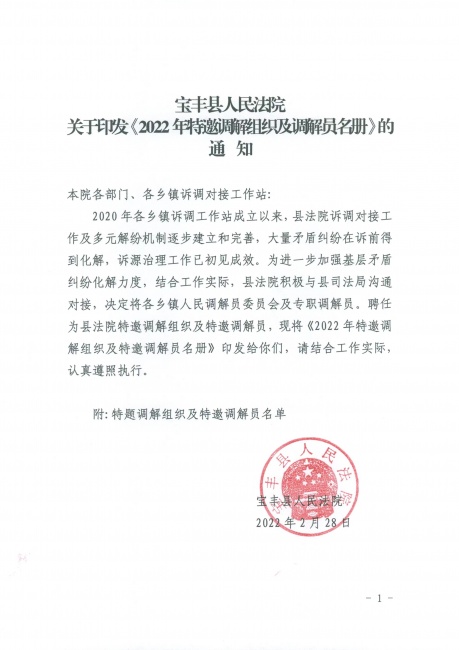 宝丰县人民法院
关于印发《2022年特邀调解组织及调解员名册》的
通 知

本院各部门、各乡镇诉调对接工作站:

2020年各乡镇诉调工作站成立以来，县法院诉调对接工作及多元解纷机制逐步建立和完善，大量矛盾纠纷在诉前得到化解，诉源治理工作已初见成效。为进一步加强基层矛盾纠纷化解力度，结合工作实际，县法院积极与县司法局沟通对接，决定将各乡镇人民调解员委员会及专职调解员。聘任为县法院特邀调解组织及特邀调解员，现将《2022年特邀调解组织及特邀调解员名册》印发给你们，请结合工作实际，认真遵照执行。

附:特题调解组织及特邀调解员名单

宝丰县人民法院
宝丰县人民法院
2022年2月28日

- 1 -